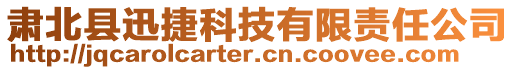 肃北县迅捷科技有限责任公司
http://jqcarolcarter.cn.coovee.com